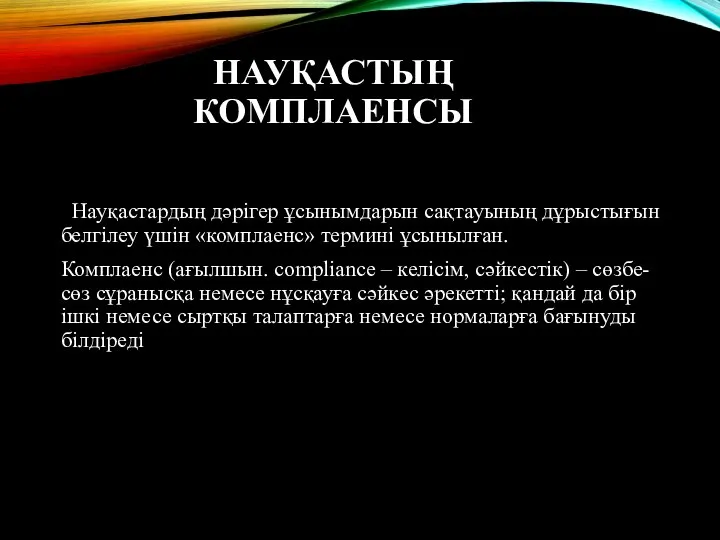 НАУҚАСТЫҢ КОМПЛАЕНСЫ

Науқастардың дәрігер ұсынымдарын сақтауының дұрыстығын белгілеу үшін «комплаенс» термині ұсынылған.

Комплаенс (ағылшын. compliance – келісім, сәйкестік) – сөзбе-сөз сұранысқа немесе нұсқауға сәйкес әрекетті; қандай да бір ішкі немесе сыртқы талаптарға немесе нормаларға бағынуды білдіреді